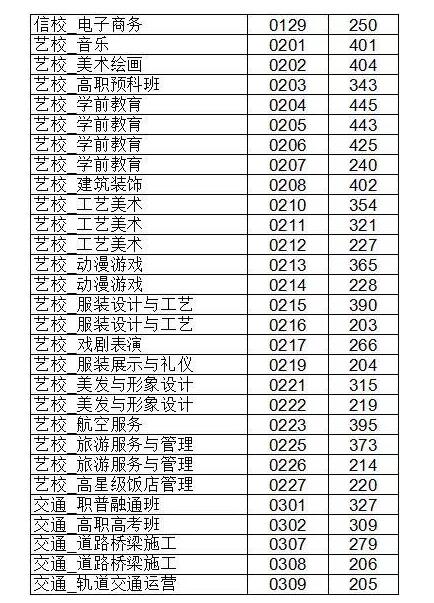 | 信校_电子商务 | 0129 | 250 |
|---|---|---|
| 艺校_音乐 | 0201 | 401 |
| 艺校_美术绘画 | 0202 | 404 |
| 艺校_高职预科班 | 0203 | 343 |
| 艺校_学前教育 | 0204 | 445 |
| 艺校_学前教育 | 0205 | 443 |
| 艺校_学前教育 | 0206 | 425 |
| 艺校_学前教育 | 0207 | 240 |
| 艺校_建筑装饰 | 0208 | 402 |
| 艺校_工艺美术 | 0210 | 354 |
| 艺校_工艺美术 | 0211 | 321 |
| 艺校_工艺美术 | 0212 | 227 |
| 艺校_动漫游戏 | 0213 | 365 |
| 艺校_动漫游戏 | 0214 | 228 |
| 艺校_服装设计与工艺 | 0215 | 390 |
| 艺校_服装设计与工艺 | 0216 | 203 |
| 艺校_戏剧表演 | 0217 | 266 |
| 艺校_服装展示与礼仪 | 0219 | 204 |
| 艺校_美发与形象设计 | 0221 | 315 |
| 艺校_美发与形象设计 | 0222 | 219 |
| 艺校_航空服务 | 0223 | 395 |
| 艺校_旅游服务与管理 | 0225 | 373 |
| 艺校_旅游服务与管理 | 0226 | 214 |
| 艺校_高星级饭店管理 | 0227 | 220 |
| 交通_职普融通班 | 0301 | 327 |
| 交通_高职高考班 | 0302 | 309 |
| 交通_道路桥梁施工 | 0307 | 279 |
| 交通_道路桥梁施工 | 0308 | 206 |
| 交通_轨道交通运营 | 0309 | 205 |